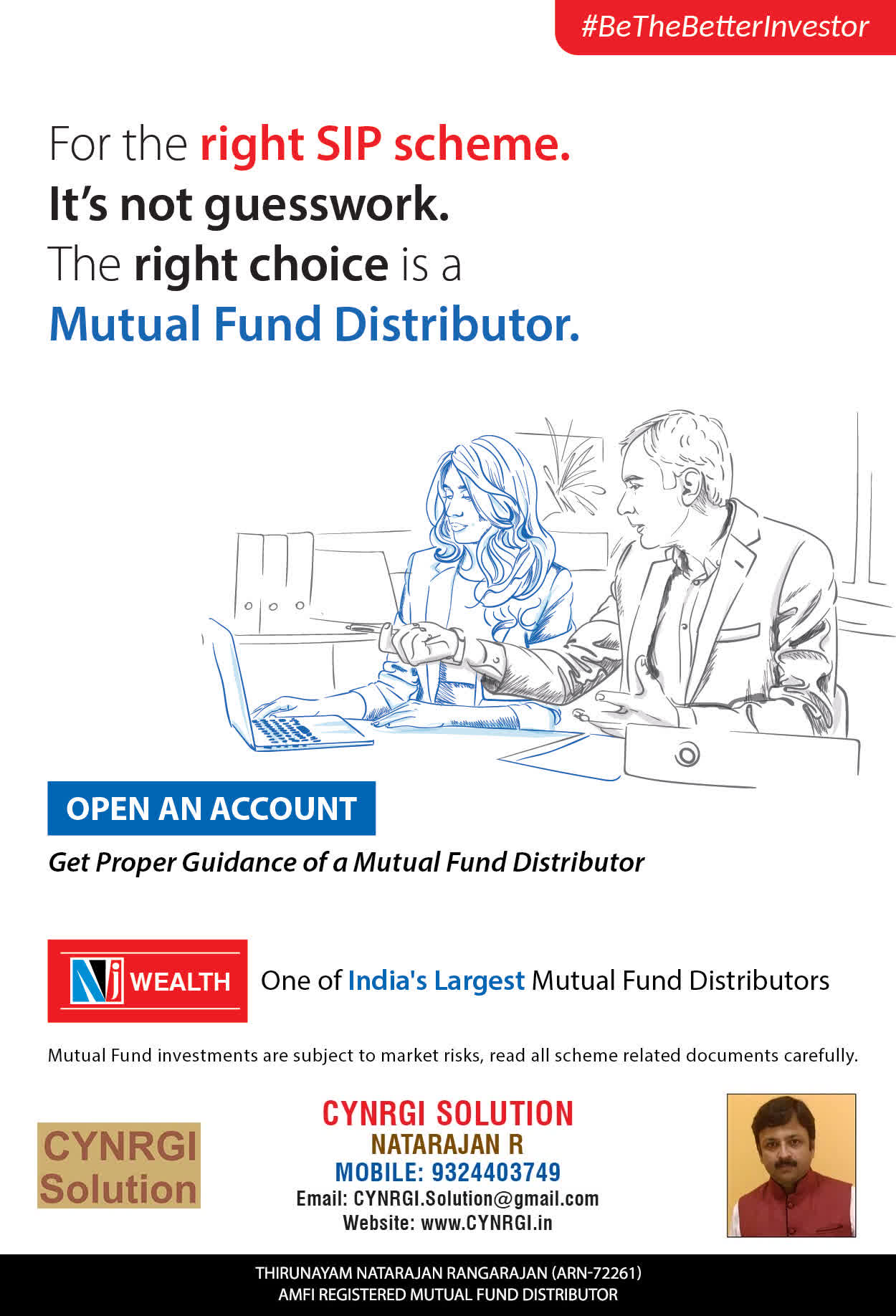 #BeTheBetterInvestor

For the right SIP scheme.
It's not guesswork.
The right choice is a
Mutual Fund Distributor.

OPEN AN ACCOUNT

Get Proper Guidance of a Mutual Fund Distributor

NJ WEALTH

One of India's Largest Mutual Fund Distributors

Mutual Fund investments are subject to market risks, read all scheme related documents carefully.

CYNRGI Solution

CYNRGI SOLUTION
NATARAJAN R
MOBILE: 9324403749
Email: CYNRGI.Solution@gmail.com
Website: www.CYNRGI.in

THIRUNAYAM NATARAJAN RANGARAJAN (ARN-72261)
AMFI REGISTERED MUTUAL FUND DISTRIBUTOR